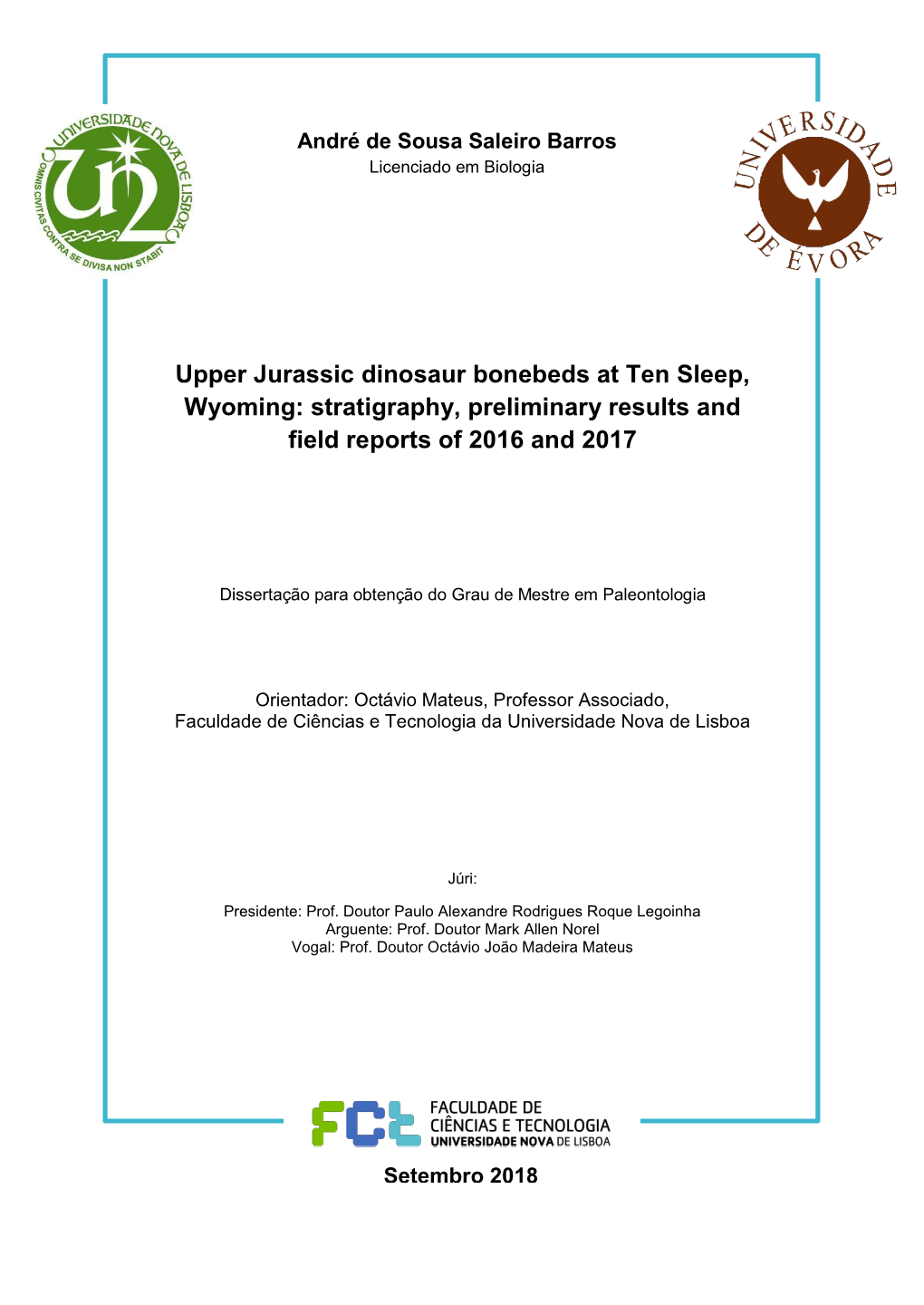 UNIVERSIDADE NOVA DE LISBOA
OMNIS CIVITAS CONTRA SE DIVISA NON STABIT

André de Sousa Saleiro Barros
Licenciado em Biologia

UNIVERSIDADE DE ÉVORA

Upper Jurassic dinosaur bonebeds at Ten Sleep, Wyoming: stratigraphy, preliminary results and field reports of 2016 and 2017

Dissertação para obtenção do Grau de Mestre em Paleontologia

Orientador: Octávio Mateus, Professor Associado, Faculdade de Ciências e Tecnologia da Universidade Nova de Lisboa

Júri:

Presidente: Prof. Doutor Paulo Alexandre Rodrigues Roque Legoinha
Arguente: Prof. Doutor Mark Allen Norel
Vogal: Prof. Doutor Octávio João Madeira Mateus

FCT FACULDADE DE CIÊNCIAS E TECNOLOGIA UNIVERSIDADE NOVA DE LISBOA

Setembro 2018